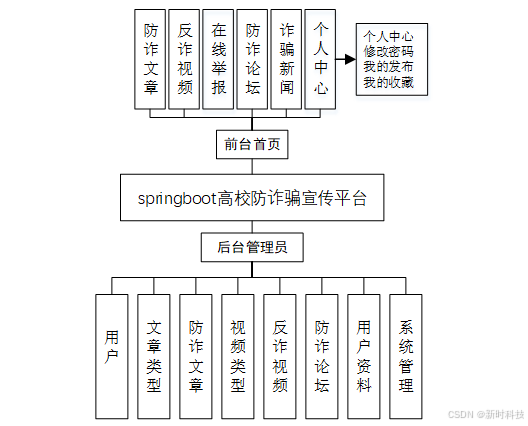 防诈文章

反诈视频

在线举报

防诈论坛

诈骗新闻

个人中心

个人中心
修改密码
我的发布
我的收藏

前台首页

springboot高校防诈骗宣传平台

后台管理员

用户

文章类型

防诈文章

视频类型

反诈视频

防诈论坛

用户资料

系统管理

CSDN @新时科技